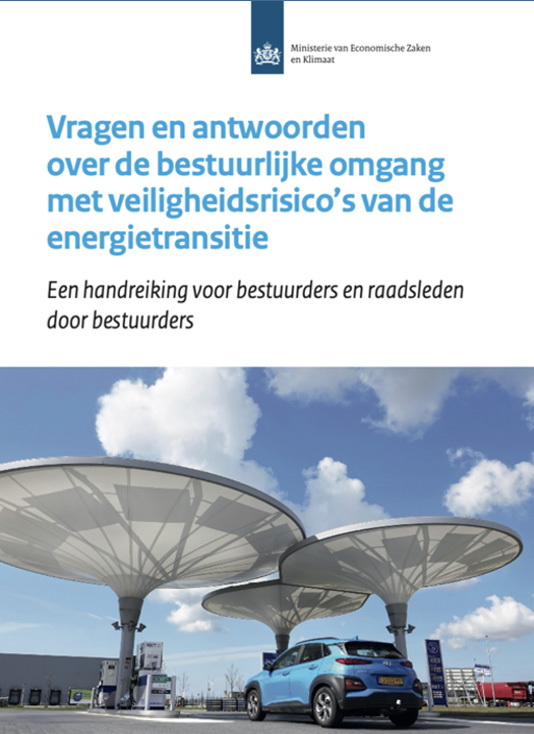 Ministerie van Economische Zaken
en Klimaat

Vragen en antwoorden over de bestuurlijke omgang met veiligheidsrisico's van de energietransitie

Een handreiking voor bestuurders en raadsleden door bestuurders